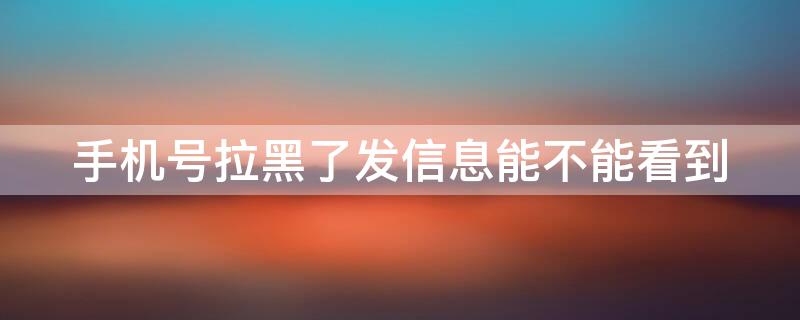 手机号拉黑了发信息能不能看到